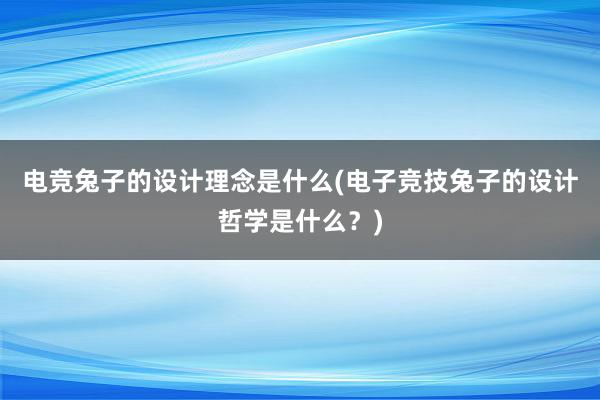 电竞兔子的设计理念是什么(电子竞技兔子的设计哲学是什么？)